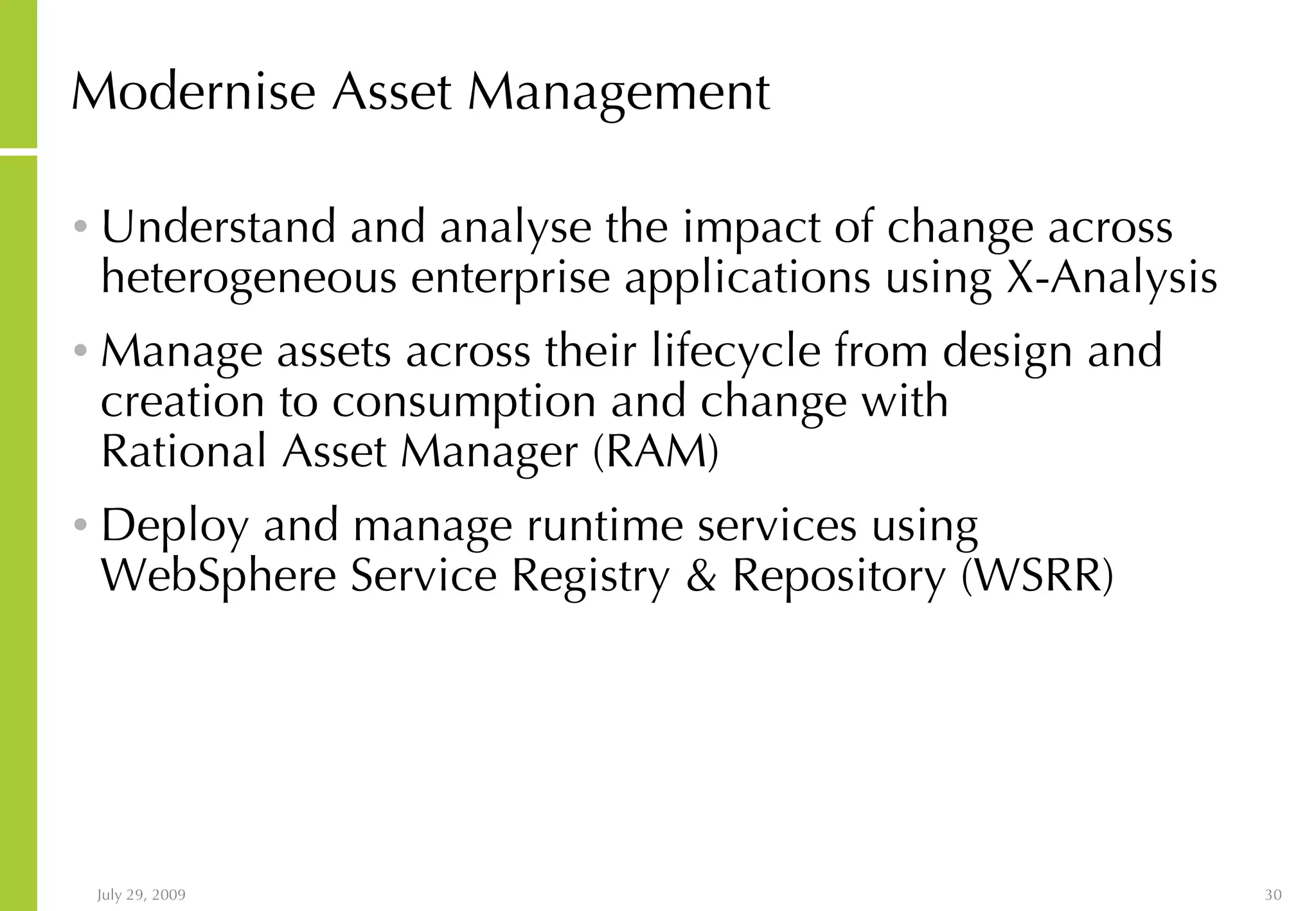 Modernise Asset Management

• Understand and analyse the impact of change across heterogeneous enterprise applications using X-Analysis

• Manage assets across their lifecycle from design and creation to consumption and change with Rational Asset Manager (RAM)

• Deploy and manage runtime services using WebSphere Service Registry & Repository (WSRR)

July 29, 2009

30